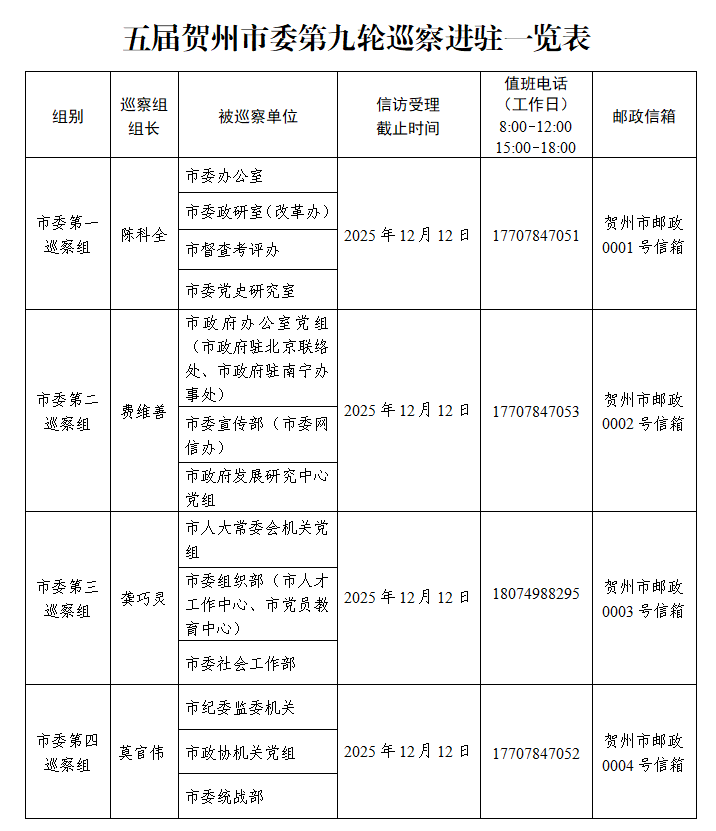 五届贺州市委第九轮巡察进驻一览表

| 组别 | 巡察组组长 | 被巡察单位 | 信访受理截止时间 | 值班电话（工作日）8:00-12:00 15:00-18:00 | 邮政信箱 |
|---|---|---|---|---|---|
| 市委第一巡察组 | 陈科全 | 市委办公室 | 2025年12月12日 | 17707847051 | 贺州市邮政0001号信箱 |
| | | 市委政研室（改革办） | | | |
| | | 市督查考评办 | | | |
| | | 市委党史研究室 | | | |
| 市委第二巡察组 | 费维善 | 市政府办公室党组（市政府驻北京联络处、市政府驻南宁办事处） | 2025年12月12日 | 17707847053 | 贺州市邮政0002号信箱 |
| | | 市委宣传部（市委网信办） | | | |
| | | 市政府发展研究中心党组 | | | |
| 市委第三巡察组 | 龚巧灵 | 市人大常委会机关党组 | 2025年12月12日 | 18074988295 | 贺州市邮政0003号信箱 |
| | | 市委组织部（市人才工作中心、市党员教育中心） | | | |
| | | 市委社会工作部 | | | |
| 市委第四巡察组 | 莫官伟 | 市纪委监委机关 | 2025年12月12日 | 17707847052 | 贺州市邮政0004号信箱 |
| | | 市政协机关党组 | | | |
| | | 市委统战部 | | | |